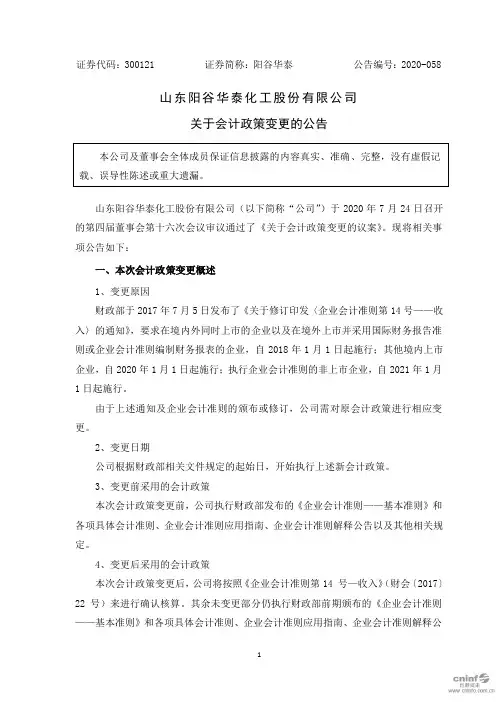 证券代码：300121　　证券简称：阳谷华泰　　公告编号：2020-058

山东阳谷华泰化工股份有限公司

关于会计政策变更的公告

本公司及董事会全体成员保证信息披露的内容真实、准确、完整，没有虚假记载、误导性陈述或重大遗漏。

山东阳谷华泰化工股份有限公司（以下简称“公司”）于 2020 年 7 月 24 日召开的第四届董事会第十六次会议审议通过了《关于会计政策变更的议案》。现将相关事项公告如下：

一、本次会计政策变更概述

1、变更原因

财政部于 2017 年 7 月 5 日发布了《关于修订印发〈企业会计准则第 14 号——收入〉的通知》，要求在境内外同时上市的企业以及在境外上市并采用国际财务报告准则或企业会计准则编制财务报表的企业，自 2018 年 1 月 1 日起施行；其他境内上市企业，自 2020 年 1 月 1 日起施行；执行企业会计准则的非上市企业，自 2021 年 1 月 1 日起施行。

由于上述通知及企业会计准则的颁布或修订，公司需对原会计政策进行相应变更。

2、变更日期

公司根据财政部相关文件规定的起始日，开始执行上述新会计政策。

3、变更前采用的会计政策

本次会计政策变更前，公司执行财政部发布的《企业会计准则——基本准则》和各项具体会计准则、企业会计准则应用指南、企业会计准则解释公告以及其他相关规定。

4、变更后采用的会计政策

本次会计政策变更后，公司将按照《企业会计准则第 14 号—收入》（财会〔2017〕22 号）来进行确认核算，其余未变更部分仍执行财政部前期颁布的《企业会计准则——基本准则》和各项具体会计准则、企业会计准则应用指南、企业会计准则解释公

1

cninf 巨潮资讯 www.cninfo.com.cn